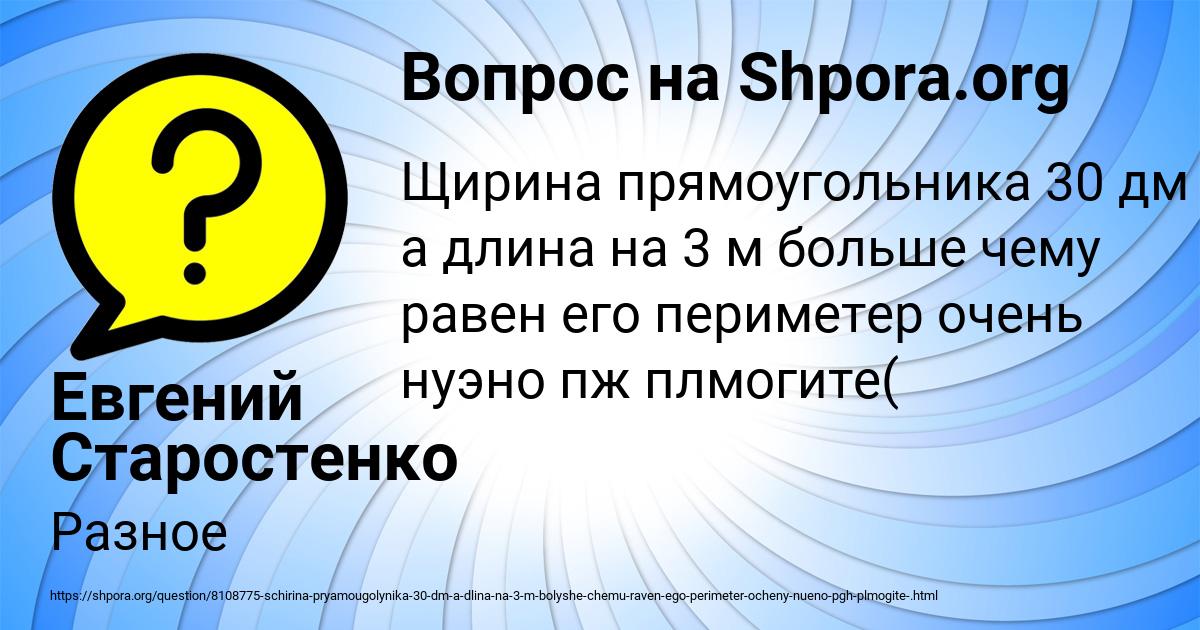 Вопрос на Shpora.org

Щирина прямоугольника 30 дм а длина на 3 м больше чему равен его периметер очень нуэно пж плмогите(

Евгений Старостенко

Разное

https://shpora.org/question/8108775-schirina-pryamougolynika-30-dm-a-dlina-na-3-m-bolyshe-chemu-raven-ego-perimeter-ocheny-nueno-pgh-plmogite-.html